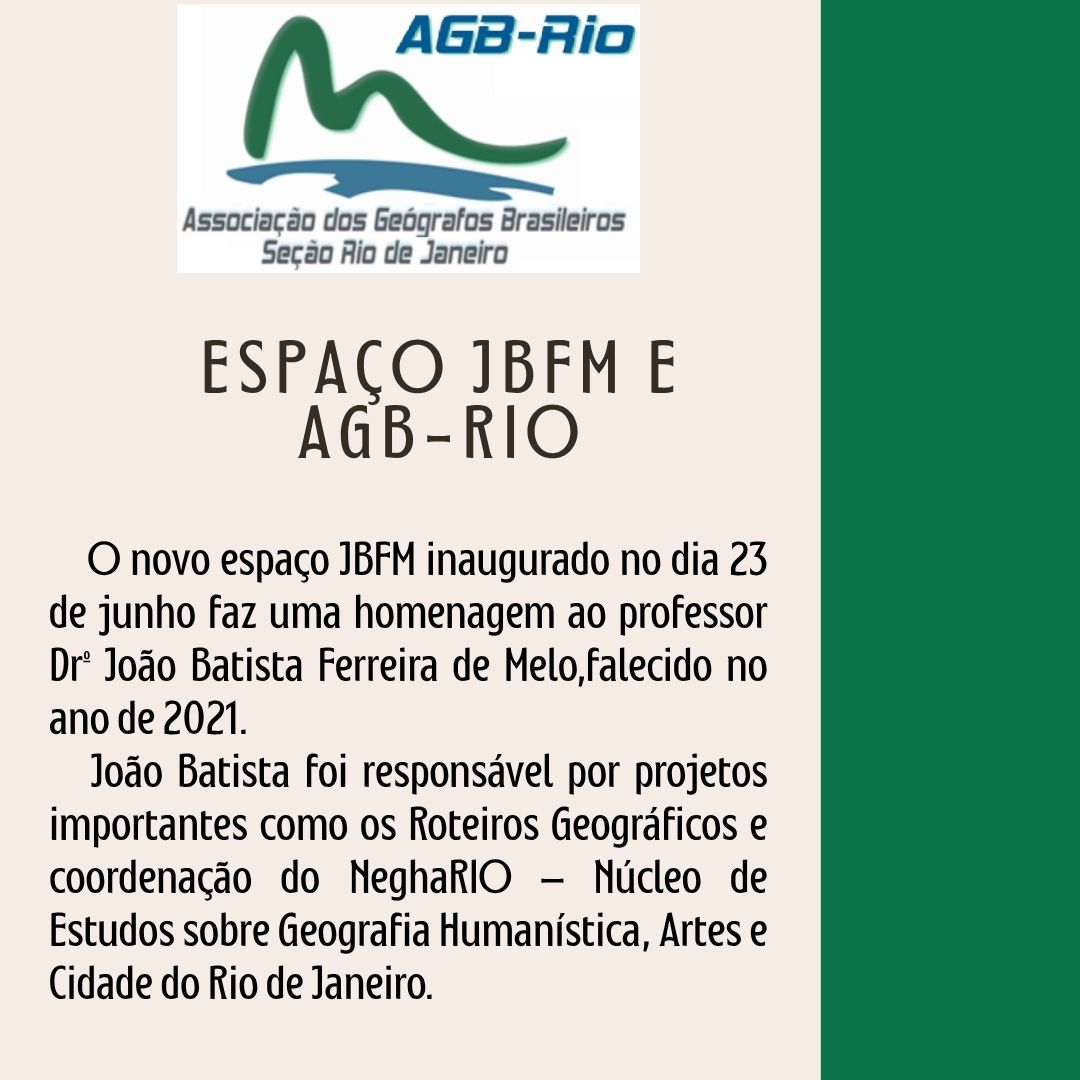 AGB-Rio

Associação dos Geógrafos Brasileiros
Seção Rio de Janeiro

ESPAÇO JBFM E AGB-RIO

O novo espaço JBFM inaugurado no dia 23 de junho faz uma homenagem ao professor Drº João Batista Ferreira de Melo,falecido no ano de 2021.

João Batista foi responsável por projetos importantes como os Roteiros Geográficos e coordenação do NeghaRIO – Núcleo de Estudos sobre Geografia Humanística, Artes e Cidade do Rio de Janeiro.